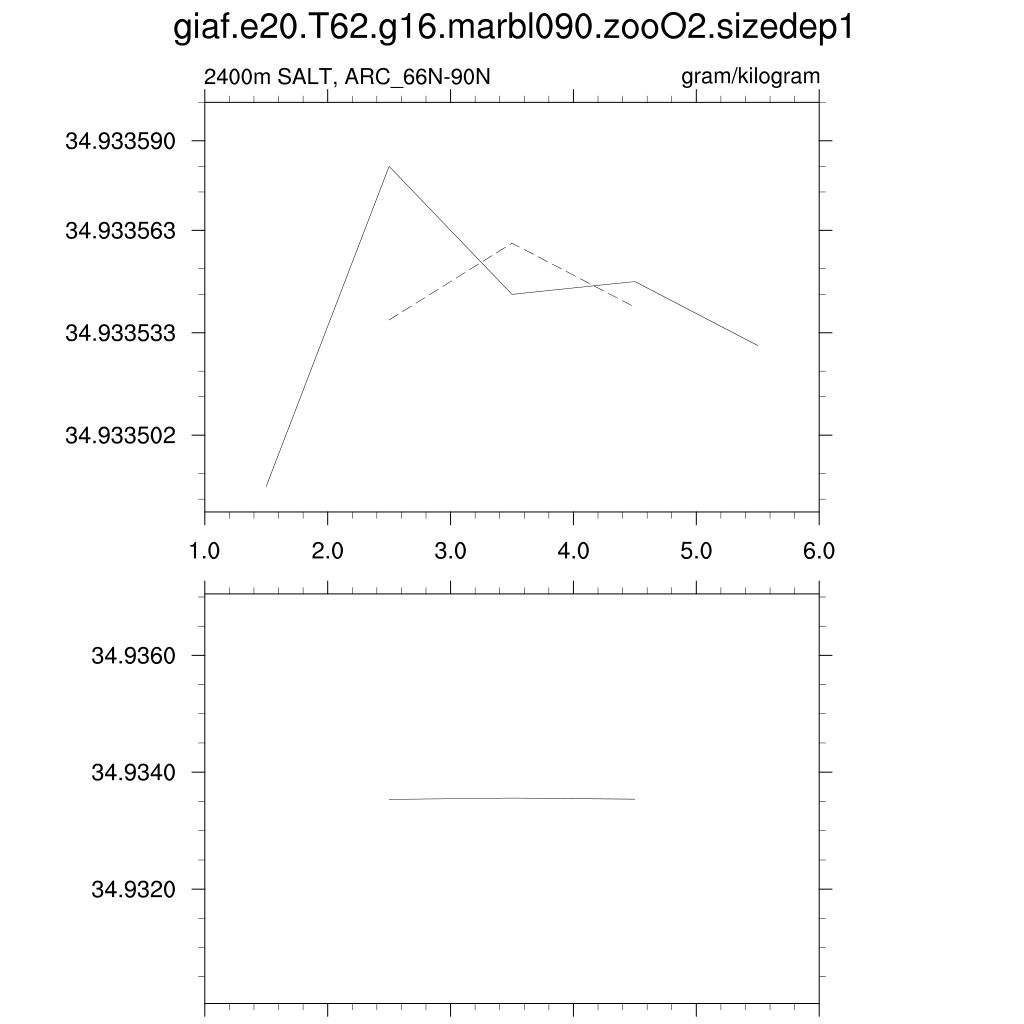 giaf.e20.T62.g16.marbl090.zooO2.sizedep1

2400m SALT, ARC_66N-90N

gram/kilogram

34.933590
34.933563
34.933533
34.933502

1.0 2.0 3.0 4.0 5.0 6.0

34.9360
34.9340
34.9320